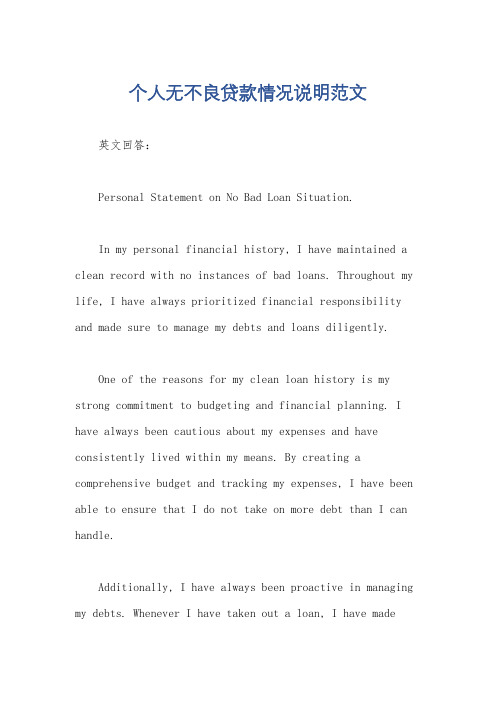 个人无不良贷款情况说明范文

英文回答：

Personal Statement on No Bad Loan Situation.

In my personal financial history, I have maintained a clean record with no instances of bad loans. Throughout my life, I have always prioritized financial responsibility and made sure to manage my debts and loans diligently.

One of the reasons for my clean loan history is my strong commitment to budgeting and financial planning. I have always been cautious about my expenses and have consistently lived within my means. By creating a comprehensive budget and tracking my expenses, I have been able to ensure that I do not take on more debt than I can handle.

Additionally, I have always been proactive in managing my debts. Whenever I have taken out a loan, I have made